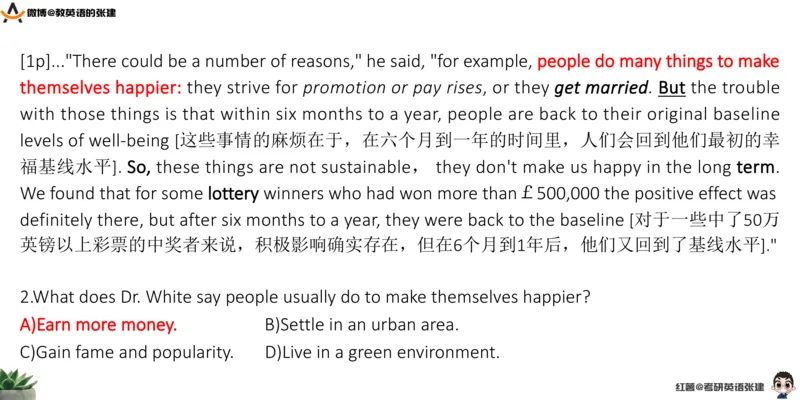 微博@教英语的张建

[1p]..."There could be a number of reasons," he said, "for example, people do many things to make themselves happier: they strive for promotion or pay rises, or they get married. But the trouble with those things is that within six months to a year, people are back to their original baseline levels of well-being [这些事情的麻烦在于，在六个月到一年的时间里，人们会回到他们最初的幸福基线水平]. So, these things are not sustainable， they don't make us happy in the long term. We found that for some lottery winners who had won more than £500,000 the positive effect was definitely there, but after six months to a year, they were back to the baseline [对于一些中了50万英镑以上彩票的中奖者来说，积极影响确实存在，但在6个月到1年后，他们又回到了基线水平]."

2.What does Dr. White say people usually do to make themselves happier?
A)Earn more money.
B)Settle in an urban area.
C)Gain fame and popularity.
D)Live in a green environment.

红薯@考研英语张建